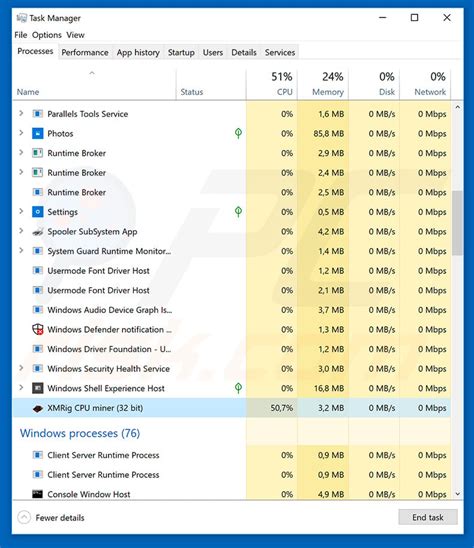 Task Manager
File Options View
Processes Performance App history Startup Users Details Services

| Name | Status | 51% CPU | 24% Memory | 0% Disk | 0% Network |
|---|---|---|---|---|---|
| Parallels Tools Service | | 0% | 1,6 MB | 0 MB/s | 0 Mbps |
| Photos | | 0% | 85,8 MB | 0 MB/s | 0 Mbps |
| Runtime Broker | | 0% | 2,9 MB | 0 MB/s | 0 Mbps |
| Runtime Broker | | 0% | 2,4 MB | 0 MB/s | 0 Mbps |
| Runtime Broker | | 0% | 2,5 MB | 0 MB/s | 0 Mbps |
| Settings | | 0% | 0,5 MB | 0 MB/s | 0 Mbps |
| Spooler SubSystem App | | 0% | 4,2 MB | 0 MB/s | 0 Mbps |
| System Guard Runtime Monitor... | | 0% | 1,4 MB | 0 MB/s | 0 Mbps |
| Usermode Font Driver Host | | 0% | 1,2 MB | 0 MB/s | 0 Mbps |
| Usermode Font Driver Host | | 0% | 2,1 MB | 0 MB/s | 0 Mbps |
| Windows Audio Device Graph Is... | | 0% | 3,7 MB | 0 MB/s | 0 Mbps |
| Windows Defender notification ... | | 0% | 1,3 MB | 0 MB/s | 0 Mbps |
| Windows Driver Foundation - U... | | 0% | 1,2 MB | 0 MB/s | 0 Mbps |
| Windows Security Health Service | | 0% | 3,0 MB | 0 MB/s | 0 Mbps |
| Windows Shell Experience Host | | 0% | 16,8 MB | 0 MB/s | 0 Mbps |
| XMRig CPU miner (32 bit) | | 50,7% | 3,2 MB | 0 MB/s | 0 Mbps |
| Windows processes (76) | | | | | |
| Client Server Runtime Process | | 0% | 0,9 MB | 0 MB/s | 0 Mbps |
| Client Server Runtime Process | | 0% | 0,9 MB | 0 MB/s | 0 Mbps |
| Console Window Host | | 0% | 4,9 MB | 0 MB/s | 0 Mbps |

Fewer details
End task